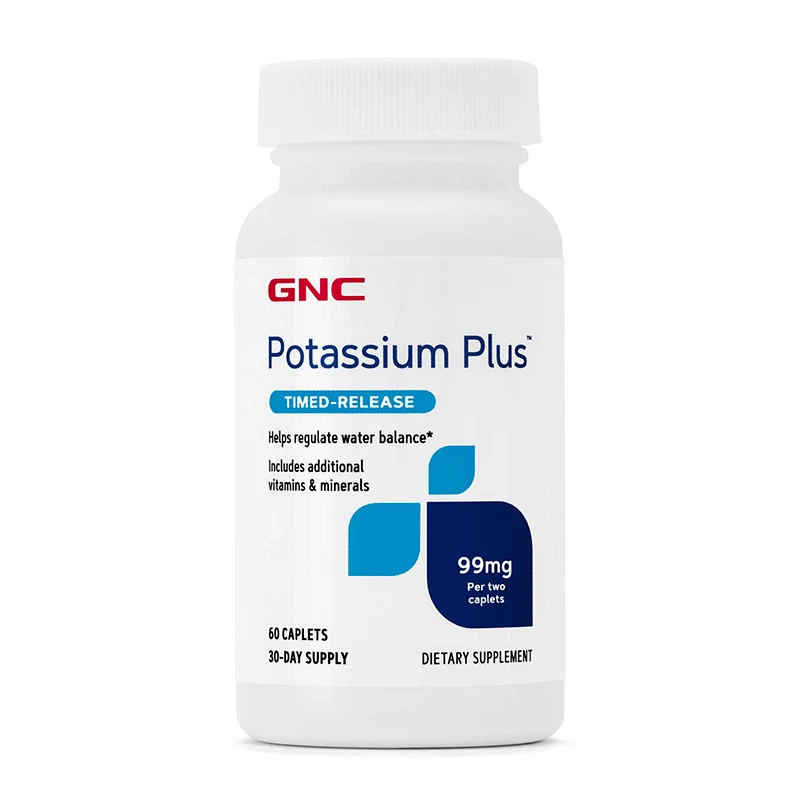 GNC

Potassium Plus™

TIMED-RELEASE

Helps regulate water balance*

Includes additional vitamins & minerals

99mg
Per two caplets

60 CAPLETS
30-DAY SUPPLY

DIETARY SUPPLEMENT